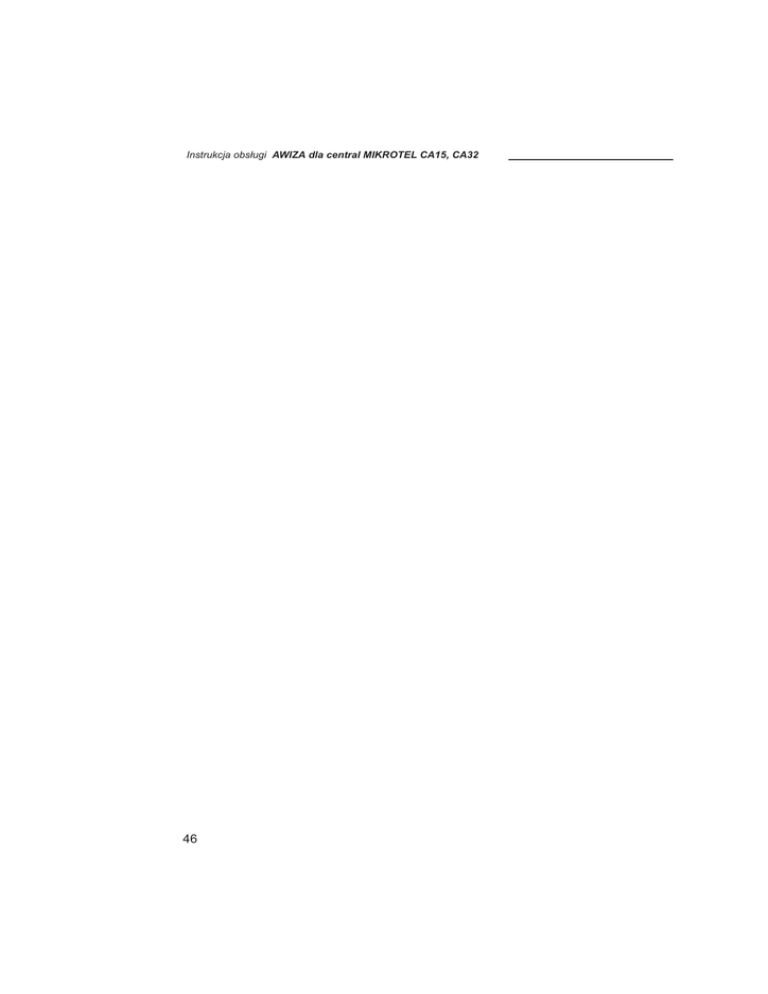 Instrukcja obsługi AWIZA dla central MIKROTEL CA15, CA32

46